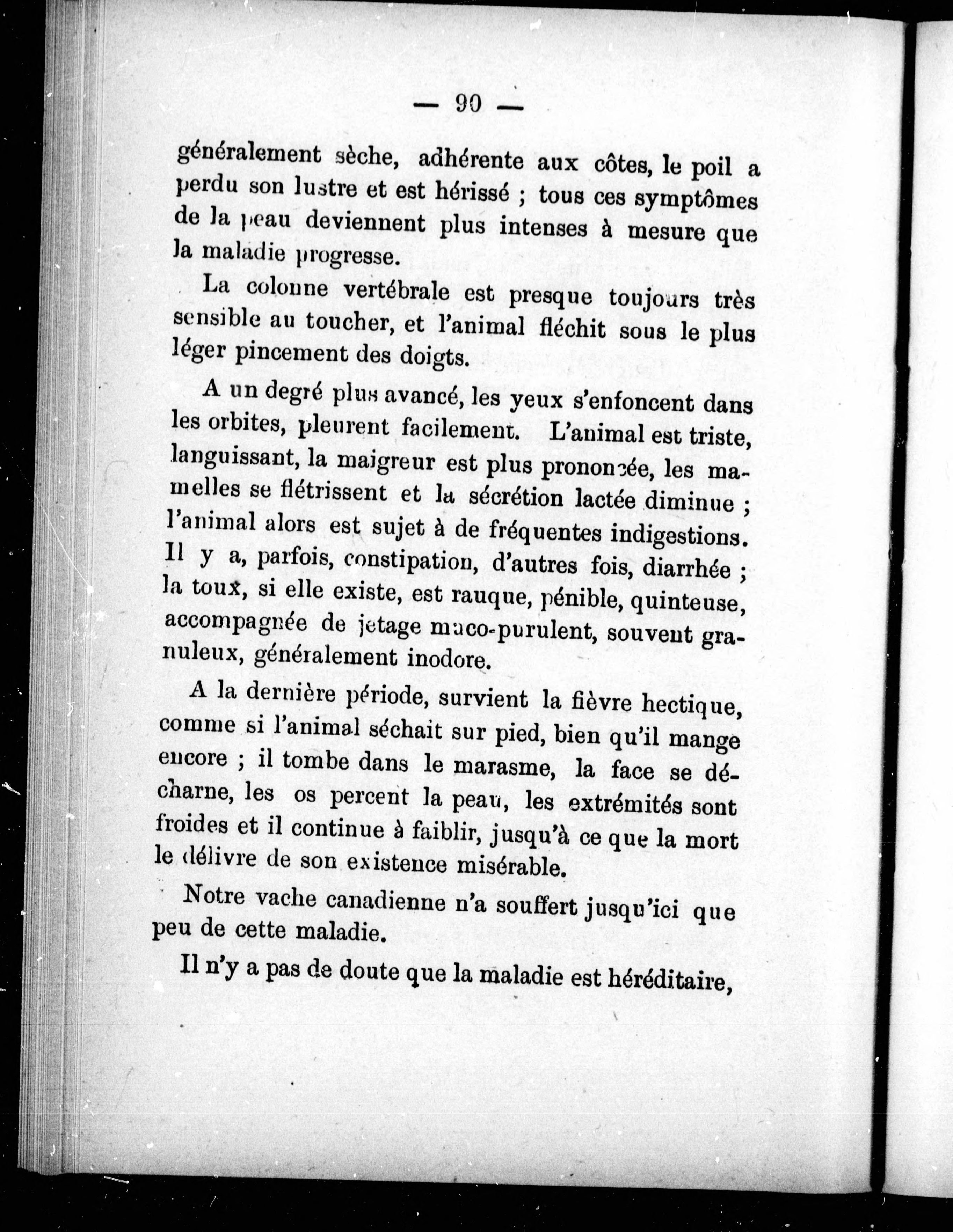 — 90 —

généralement sèche, adhérente aux côtes, le poil a perdu son lustre et est hérissé ; tous ces symptômes de la peau deviennent plus intenses à mesure que la maladie progresse.

La colonne vertébrale est presque toujours très sensible au toucher, et l'animal fléchit sous le plus léger pincement des doigts.

A un degré plus avancé, les yeux s'enfoncent dans les orbites, pleurent facilement. L'animal est triste, languissant, la maigreur est plus prononcée, les mamelles se flétrissent et la sécrétion lactée diminue ; l'animal alors est sujet à de fréquentes indigestions. Il y a, parfois, constipation, d'autres fois, diarrhée ; la toux, si elle existe, est rauque, pénible, quinteuse, accompagnée de jetage muco-purulent, souvent granuleux, généralement inodore.

A la dernière période, survient la fièvre hectique, comme si l'animal séchait sur pied, bien qu'il mange encore ; il tombe dans le marasme, la face se décharne, les os percent la peau, les extrémités sont froides et il continue à faiblir, jusqu'à ce que la mort le délivre de son existence misérable.

Notre vache canadienne n'a souffert jusqu'ici que peu de cette maladie.

Il n'y a pas de doute que la maladie est héréditaire,